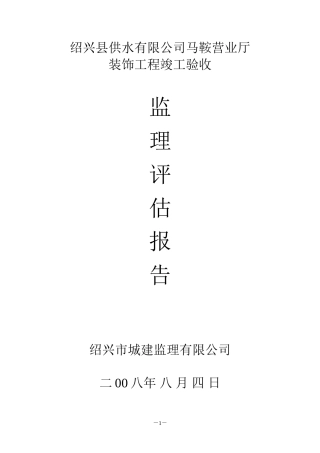 绍兴县供水有限公司马鞍营业厅
装饰工程竣工验收

监
理
评
估
报
告

绍兴市城建监理有限公司

二 00 八年 八 月 四 日

—1—